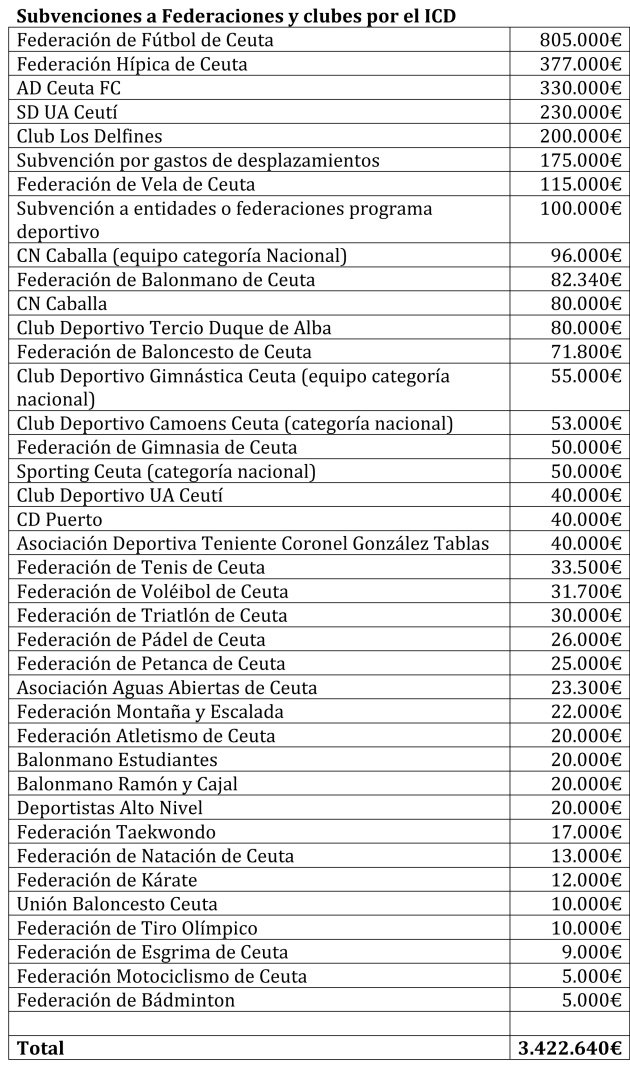 Subvenciones a Federaciones y clubes por el ICD

| Federación de Fútbol de Ceuta | 805.000€ |
|---|---|
| Federación Hípica de Ceuta | 377.000€ |
| AD Ceuta FC | 330.000€ |
| SD UA Ceutí | 230.000€ |
| Club Los Delfines | 200.000€ |
| Subvención por gastos de desplazamientos | 175.000€ |
| Federación de Vela de Ceuta | 115.000€ |
| Subvención a entidades o federaciones programa deportivo | 100.000€ |
| CN Caballa (equipo categoría Nacional) | 96.000€ |
| Federación de Balonmano de Ceuta | 82.340€ |
| CN Caballa | 80.000€ |
| Club Deportivo Tercio Duque de Alba | 80.000€ |
| Federación de Baloncesto de Ceuta | 71.800€ |
| Club Deportivo Gimnástica Ceuta (equipo categoría nacional) | 55.000€ |
| Club Deportivo Camoens Ceuta (categoría nacional) | 53.000€ |
| Federación de Gimnasia de Ceuta | 50.000€ |
| Sporting Ceuta (categoría nacional) | 50.000€ |
| Club Deportivo UA Ceutí | 40.000€ |
| CD Puerto | 40.000€ |
| Asociación Deportiva Teniente Coronel González Tablas | 40.000€ |
| Federación de Tenis de Ceuta | 33.500€ |
| Federación de Voléibol de Ceuta | 31.700€ |
| Federación de Triatlón de Ceuta | 30.000€ |
| Federación de Pádel de Ceuta | 26.000€ |
| Federación de Petanca de Ceuta | 25.000€ |
| Asociación Aguas Abiertas de Ceuta | 23.300€ |
| Federación Montaña y Escalada | 22.000€ |
| Federación Atletismo de Ceuta | 20.000€ |
| Balonmano Estudiantes | 20.000€ |
| Balonmano Ramón y Cajal | 20.000€ |
| Deportistas Alto Nivel | 20.000€ |
| Federación Taekwondo | 17.000€ |
| Federación de Natación de Ceuta | 13.000€ |
| Federación de Kárate | 12.000€ |
| Unión Baloncesto Ceuta | 10.000€ |
| Federación de Tiro Olímpico | 10.000€ |
| Federación de Esgrima de Ceuta | 9.000€ |
| Federación Motociclismo de Ceuta | 5.000€ |
| Federación de Bádminton | 5.000€ |
| | |
| Total | 3.422.640€ |